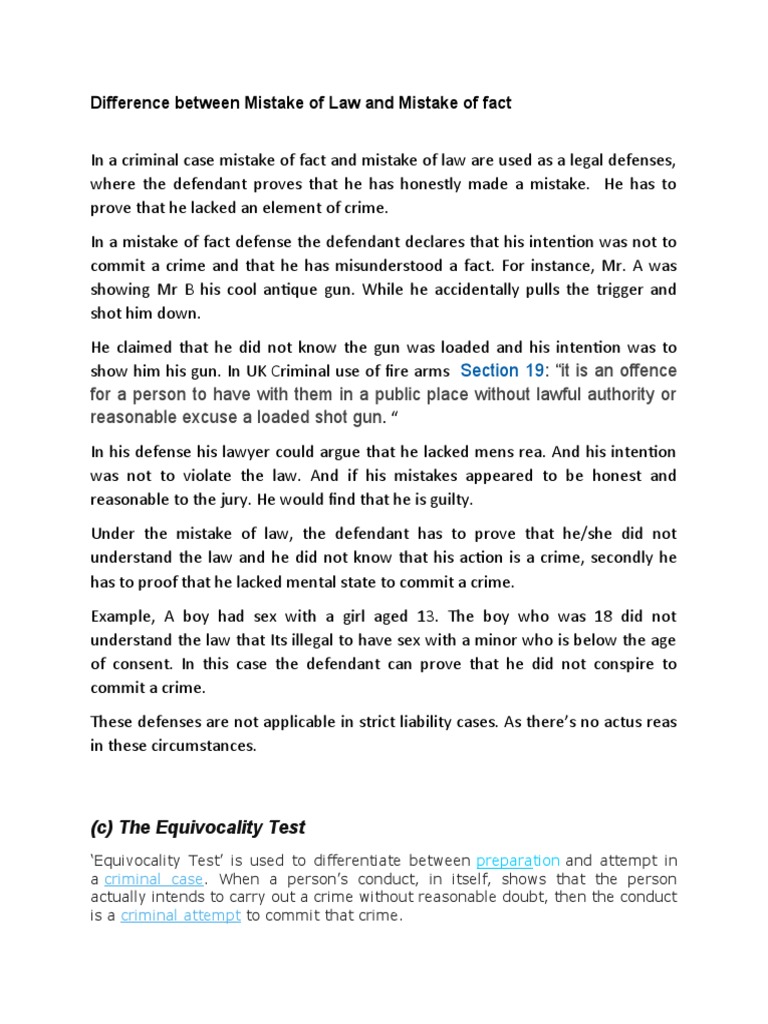 Difference between Mistake of Law and Mistake of fact

In a criminal case mistake of fact and mistake of law are used as a legal defenses, where the defendant proves that he has honestly made a mistake. He has to prove that he lacked an element of crime.

In a mistake of fact defense the defendant declares that his intention was not to commit a crime and that he has misunderstood a fact. For instance, Mr. A was showing Mr B his cool antique gun. While he accidentally pulls the trigger and shot him down.

He claimed that he did not know the gun was loaded and his intention was to show him his gun. In UK Criminal use of fire arms Section 19: "it is an offence for a person to have with them in a public place without lawful authority or reasonable excuse a loaded shot gun. "

In his defense his lawyer could argue that he lacked mens rea. And his intention was not to violate the law. And if his mistakes appeared to be honest and reasonable to the jury. He would find that he is guilty.

Under the mistake of law, the defendant has to prove that he/she did not understand the law and he did not know that his action is a crime, secondly he has to proof that he lacked mental state to commit a crime.

Example, A boy had sex with a girl aged 13. The boy who was 18 did not understand the law that Its illegal to have sex with a minor who is below the age of consent. In this case the defendant can prove that he did not conspire to commit a crime.

These defenses are not applicable in strict liability cases. As there's no actus reas in these circumstances.

(c) The Equivocality Test

'Equivocality Test' is used to differentiate between preparation and attempt in a criminal case. When a person's conduct, in itself, shows that the person actually intends to carry out a crime without reasonable doubt, then the conduct is a criminal attempt to commit that crime.